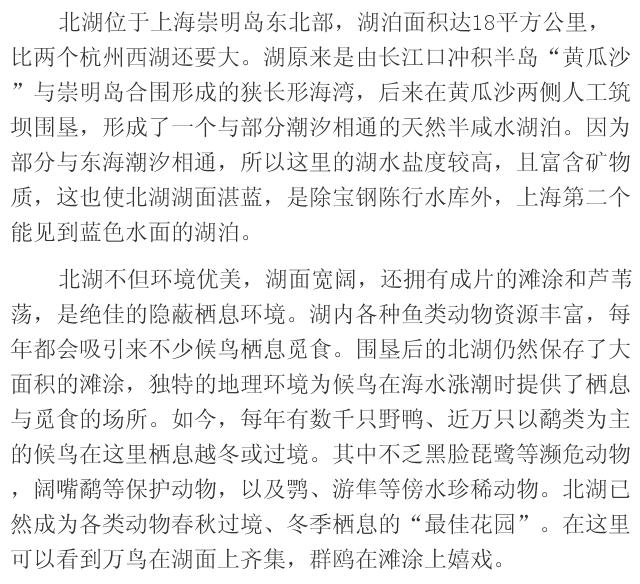 北湖位于上海崇明岛东北部，湖泊面积达18平方公里，比两个杭州西湖还要大。湖原来是由长江口冲积半岛“黄瓜沙”与崇明岛合围形成的狭长形海湾，后来在黄瓜沙两侧人工筑坝围垦，形成了一个与部分潮汐相通的天然半咸水湖泊。因为部分与东海潮汐相通，所以这里的湖水盐度较高，且富含矿物质，这也使北湖湖面湛蓝，是除宝钢陈行水库外，上海第二个能见到蓝色水面的湖泊。

北湖不但环境优美，湖面宽阔，还拥有成片的滩涂和芦苇荡，是绝佳的隐蔽栖息环境。湖内各种鱼类动物资源丰富，每年都会吸引来不少候鸟栖息觅食。围垦后的北湖仍然保存了大面积的滩涂，独特的地理环境为候鸟在海水涨潮时提供了栖息与觅食的场所。如今，每年有数千只野鸭、近万只以鹬类为主的候鸟在这里栖息越冬或过境。其中不乏黑脸琵鹭等濒危动物，阔嘴鹬等保护动物，以及鹗、游隼等傍水珍稀动物。北湖已然成为各类动物春秋过境、冬季栖息的“最佳花园”。在这里可以看到万鸟在湖面上齐集，群鸥在滩涂上嬉戏。